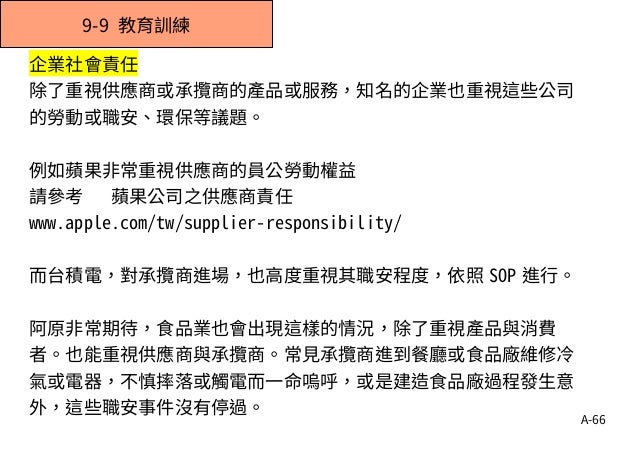 9-9 教育訓練

企業社會責任
除了重視供應商或承攬商的產品或服務，知名的企業也重視這些公司的勞動或職安、環保等議題。

例如蘋果非常重視供應商的員公勞動權益
請參考　蘋果公司之供應商責任
www.apple.com/tw/supplier-responsibility/

而台積電，對承攬商進場，也高度重視其職安程度，依照 SOP 進行。

阿原非常期待，食品業也會出現這樣的情況，除了重視產品與消費者。也能重視供應商與承攬商。常見承攬商進到餐廳或食品廠維修冷氣或電器，不慎摔落或觸電而一命嗚呼，或是建造食品廠過程發生意外，這些職安事件沒有停過。

A-66